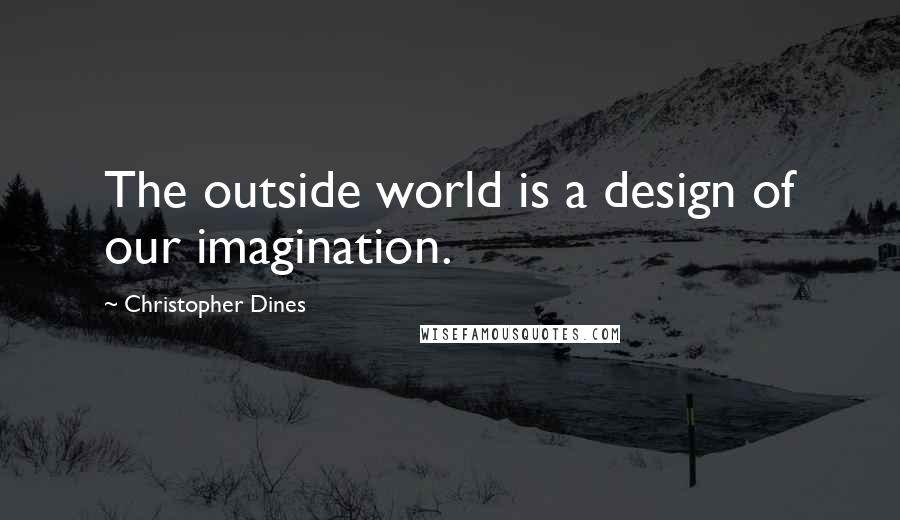 The outside world is a design of our imagination.

~ Christopher Dines

WISEFAMOUSQUOTES.COM